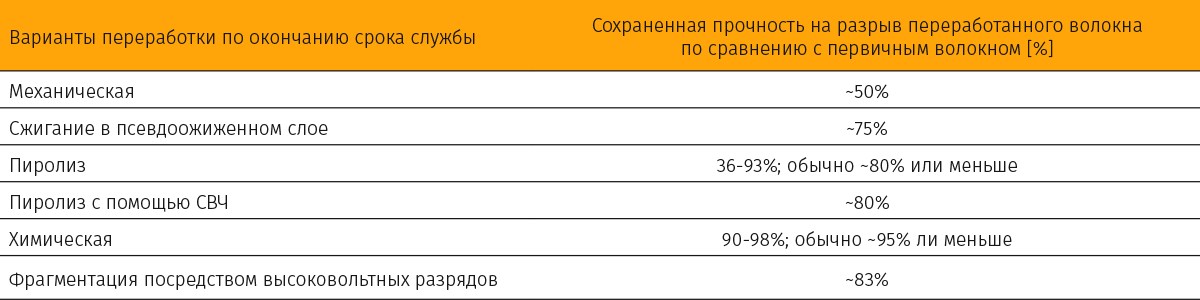 | Варианты переработки по окончанию срока службы | Сохраненная прочность на разрыв переработанного волокна по сравнению с первичным волокном [%] |
|---|---|
| Механическая | ~50% |
| Сжигание в псевдоожиженном слое | ~75% |
| Пиролиз | 36-93%; обычно ~80% или меньше |
| Пиролиз с помощью СВЧ | ~80% |
| Химическая | 90-98%; обычно ~95% ли меньше |
| Фрагментация посредством высоковольтных разрядов | ~83% |